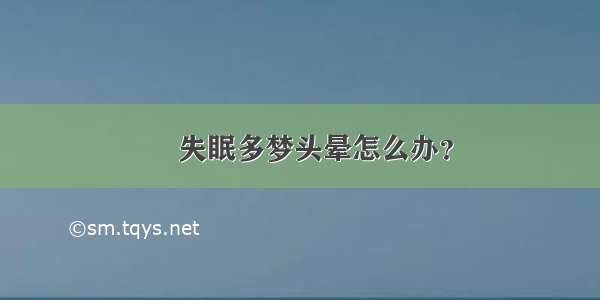 失眠多梦头晕怎么办？

©sm.tqys.net